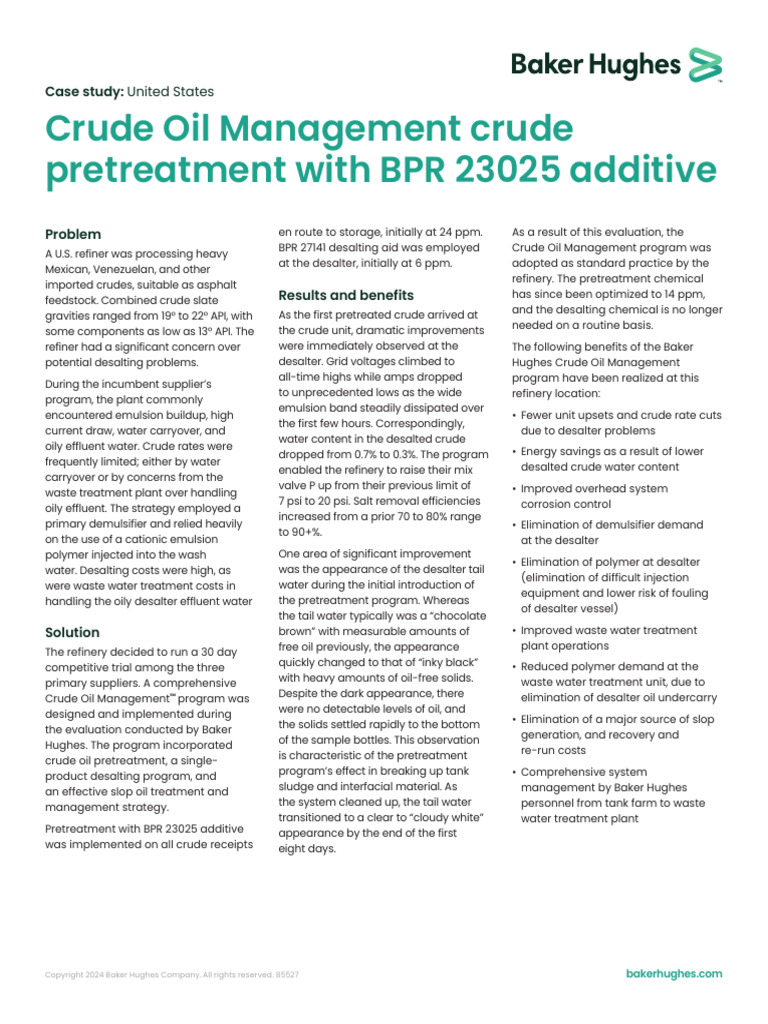 Baker Hughes

Case study: United States

Crude Oil Management crude pretreatment with BPR 23025 additive

Problem

A U.S. refiner was processing heavy Mexican, Venezuelan, and other imported crudes, suitable as asphalt feedstock. Combined crude slate gravities ranged from 19° to 22° API, with some components as low as 13° API. The refiner had a significant concern over potential desalting problems.

During the incumbent supplier's program, the plant commonly encountered emulsion buildup, high current draw, water carryover, and oily effluent water. Crude rates were frequently limited; either by water carryover or by concerns from the waste treatment plant over handling oily effluent. The strategy employed a primary demulsifier and relied heavily on the use of a cationic emulsion polymer injected into the wash water. Desalting costs were high, as were waste water treatment costs in handling the oily desalter effluent water

Solution

The refinery decided to run a 30 day competitive trial among the three primary suppliers. A comprehensive Crude Oil Management℠ program was designed and implemented during the evaluation conducted by Baker Hughes. The program incorporated crude oil pretreatment, a single-product desalting program, and an effective slop oil treatment and management strategy.

Pretreatment with BPR 23025 additive was implemented on all crude receipts en route to storage, initially at 24 ppm. BPR 27141 desalting aid was employed at the desalter, initially at 6 ppm.

Results and benefits

As the first pretreated crude arrived at the crude unit, dramatic improvements were immediately observed at the desalter. Grid voltages climbed to all-time highs while amps dropped to unprecedented lows as the wide emulsion band steadily dissipated over the first few hours. Correspondingly, water content in the desalted crude dropped from 0.7% to 0.3%. The program enabled the refinery to raise their mix valve P up from their previous limit of 7 psi to 20 psi. Salt removal efficiencies increased from a prior 70 to 80% range to 90+%.

One area of significant improvement was the appearance of the desalter tail water during the initial introduction of the pretreatment program. Whereas the tail water typically was a "chocolate brown" with measurable amounts of free oil previously, the appearance quickly changed to that of "inky black" with heavy amounts of oil-free solids. Despite the dark appearance, there were no detectable levels of oil, and the solids settled rapidly to the bottom of the sample bottles. This observation is characteristic of the pretreatment program's effect in breaking up tank sludge and interfacial material. As the system cleaned up, the tail water transitioned to a clear to "cloudy white" appearance by the end of the first eight days.

As a result of this evaluation, the Crude Oil Management program was adopted as standard practice by the refinery. The pretreatment chemical has since been optimized to 14 ppm, and the desalting chemical is no longer needed on a routine basis.

The following benefits of the Baker Hughes Crude Oil Management program have been realized at this refinery location:

• Fewer unit upsets and crude rate cuts due to desalter problems
• Energy savings as a result of lower desalted crude water content
• Improved overhead system corrosion control
• Elimination of demulsifier demand at the desalter
• Elimination of polymer at desalter (elimination of difficult injection equipment and lower risk of fouling of desalter vessel)
• Improved waste water treatment plant operations
• Reduced polymer demand at the waste water treatment unit, due to elimination of desalter oil undercarry
• Elimination of a major source of slop generation, and recovery and re-run costs
• Comprehensive system management by Baker Hughes personnel from tank farm to waste water treatment plant

Copyright 2024 Baker Hughes Company. All rights reserved. 85527

bakerhughes.com